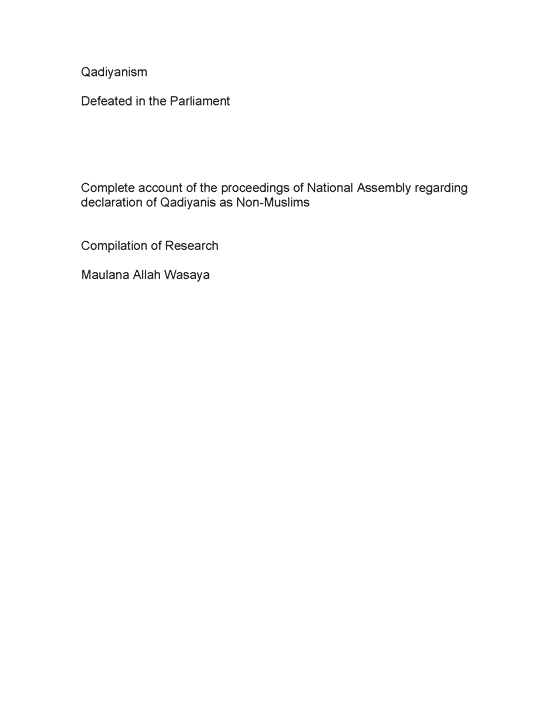 Qadiyanism

Defeated in the Parliament

Complete account of the proceedings of National Assembly regarding declaration of Qadiyanis as Non-Muslims

Compilation of Research

Maulana Allah Wasaya